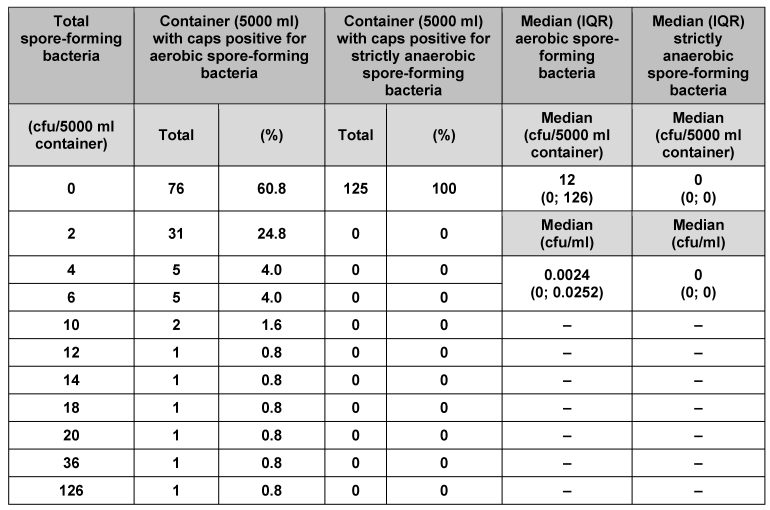 | Total spore-forming bacteria | Container (5000 ml) with caps positive for aerobic spore-forming bacteria | | Container (5000 ml) with caps positive for strictly anaerobic spore-forming bacteria | | Median (IQR) aerobic spore-forming bacteria | Median (IQR) strictly anaerobic spore-forming bacteria |
|---|---|---|---|---|---|---|
| (cfu/5000 ml container) | Total | (%) | Total | (%) | Median (cfu/5000 ml container) | Median (cfu/5000 ml container) |
| 0 | 76 | 60.8 | 125 | 100 | 12 (0; 126) | 0 (0; 0) |
| 2 | 31 | 24.8 | 0 | 0 | Median (cfu/ml) | Median (cfu/ml) |
| 4 | 5 | 4.0 | 0 | 0 | 0.0024 (0; 0.0252) | 0 (0; 0) |
| 6 | 5 | 4.0 | 0 | 0 | | |
| 10 | 2 | 1.6 | 0 | 0 | – | – |
| 12 | 1 | 0.8 | 0 | 0 | – | – |
| 14 | 1 | 0.8 | 0 | 0 | – | – |
| 18 | 1 | 0.8 | 0 | 0 | – | – |
| 20 | 1 | 0.8 | 0 | 0 | – | – |
| 36 | 1 | 0.8 | 0 | 0 | – | – |
| 126 | 1 | 0.8 | 0 | 0 | – | – |